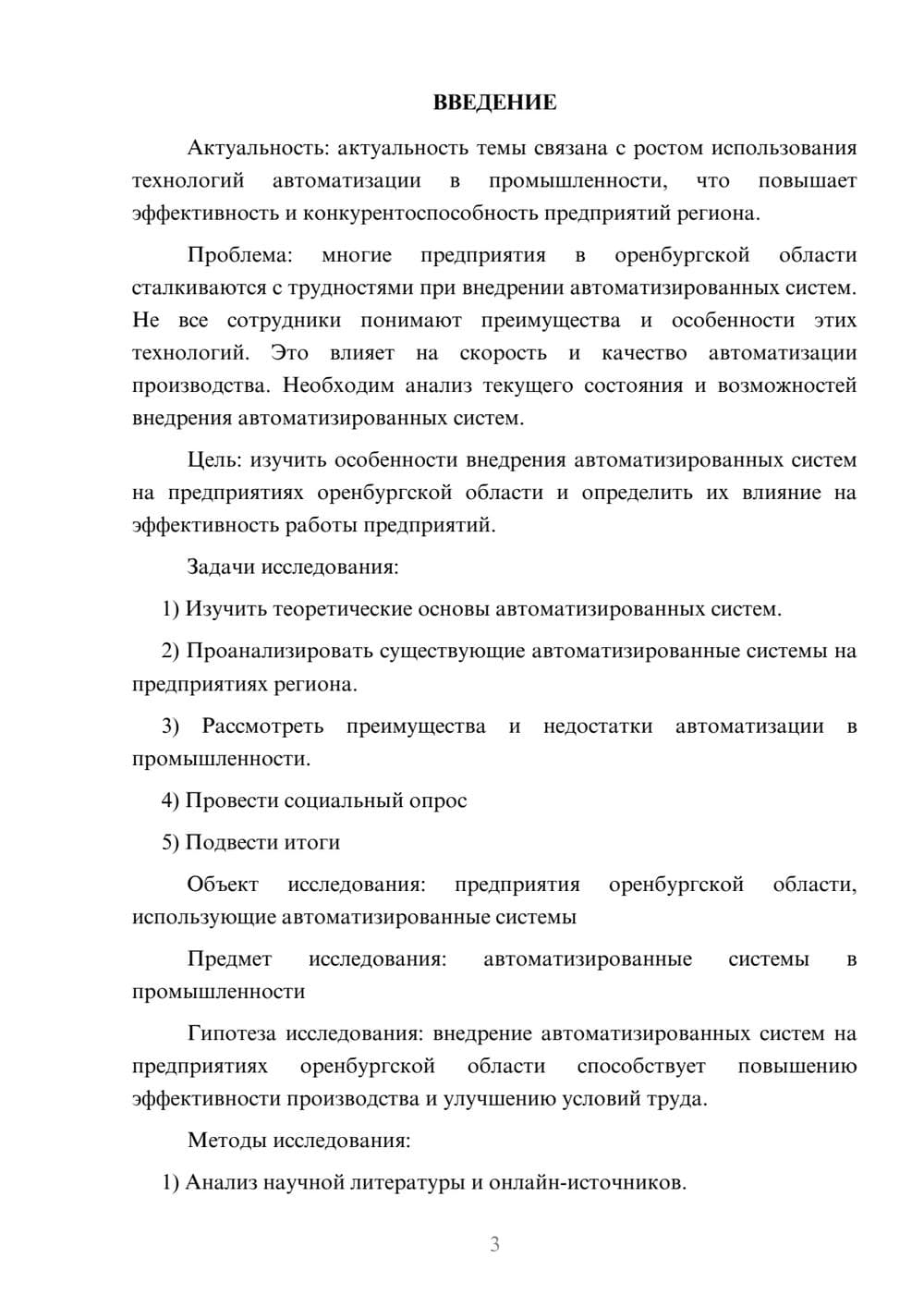 ВВЕДЕНИЕ

Актуальность: актуальность темы связана с ростом использования технологий автоматизации в промышленности, что повышает эффективность и конкурентоспособность предприятий региона.

Проблема: многие предприятия в оренбургской области сталкиваются с трудностями при внедрении автоматизированных систем. Не все сотрудники понимают преимущества и особенности этих технологий. Это влияет на скорость и качество автоматизации производства. Необходим анализ текущего состояния и возможностей внедрения автоматизированных систем.

Цель: изучить особенности внедрения автоматизированных систем на предприятиях оренбургской области и определить их влияние на эффективность работы предприятий.

Задачи исследования:

1) Изучить теоретические основы автоматизированных систем.

2) Проанализировать существующие автоматизированные системы на предприятиях региона.

3) Рассмотреть преимущества и недостатки автоматизации в промышленности.

4) Провести социальный опрос

5) Подвести итоги

Объект исследования: предприятия оренбургской области, использующие автоматизированные системы

Предмет исследования: автоматизированные системы в промышленности

Гипотеза исследования: внедрение автоматизированных систем на предприятиях оренбургской области способствует повышению эффективности производства и улучшению условий труда.

Методы исследования:

1) Анализ научной литературы и онлайн-источников.

3